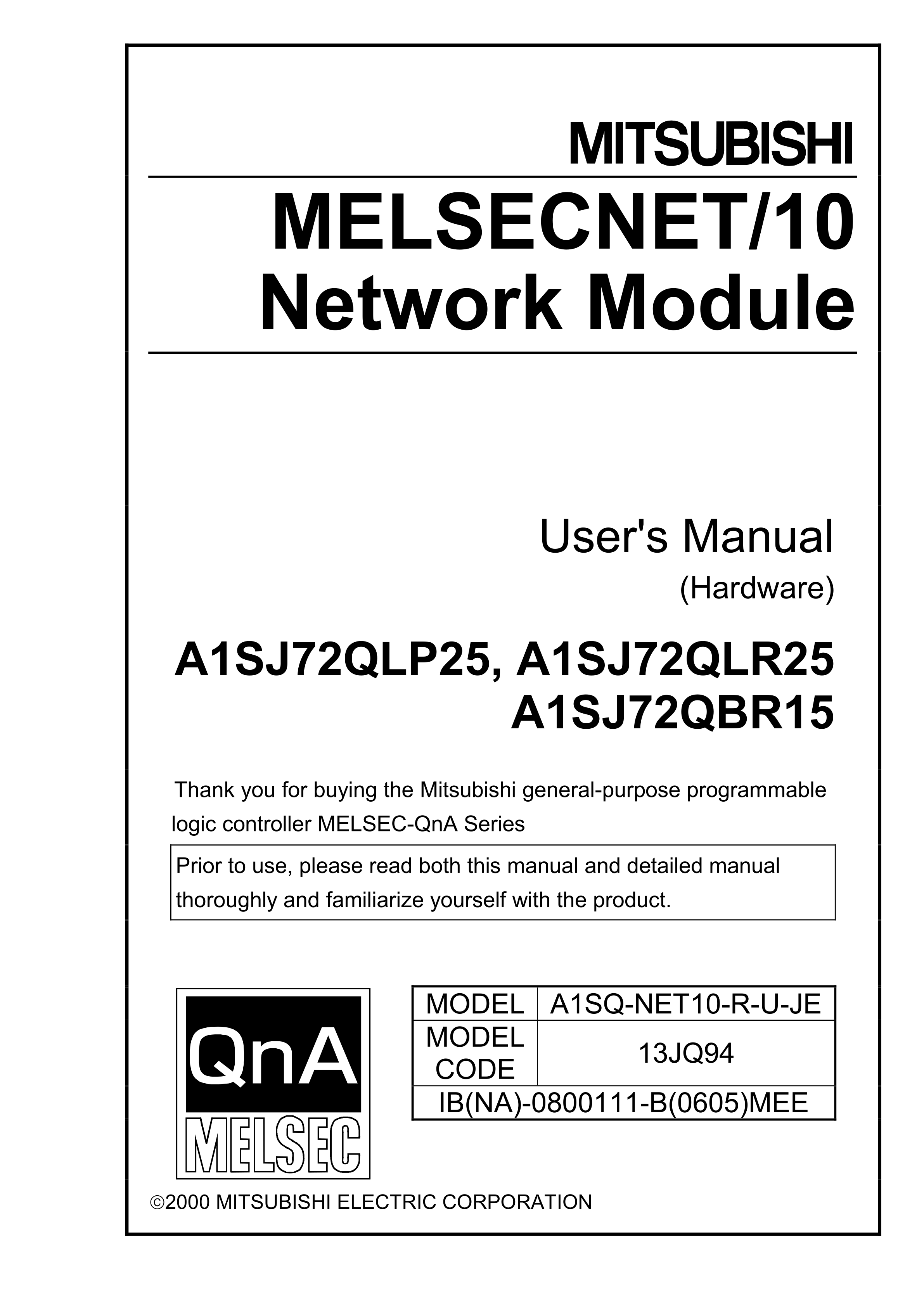 MITSUBISHI

MELSECNET/10
Network Module

User's Manual
(Hardware)

A1SJ72QLP25, A1SJ72QLR25
A1SJ72QBR15

Thank you for buying the Mitsubishi general-purpose programmable logic controller MELSEC-QnA Series

Prior to use, please read both this manual and detailed manual thoroughly and familiarize yourself with the product.

QnA
MELSEC

| MODEL | A1SQ-NET10-R-U-JE |
|---|---|
| MODEL CODE | 13JQ94 |
| IB(NA)-0800111-B(0605)MEE | |

©2000 MITSUBISHI ELECTRIC CORPORATION